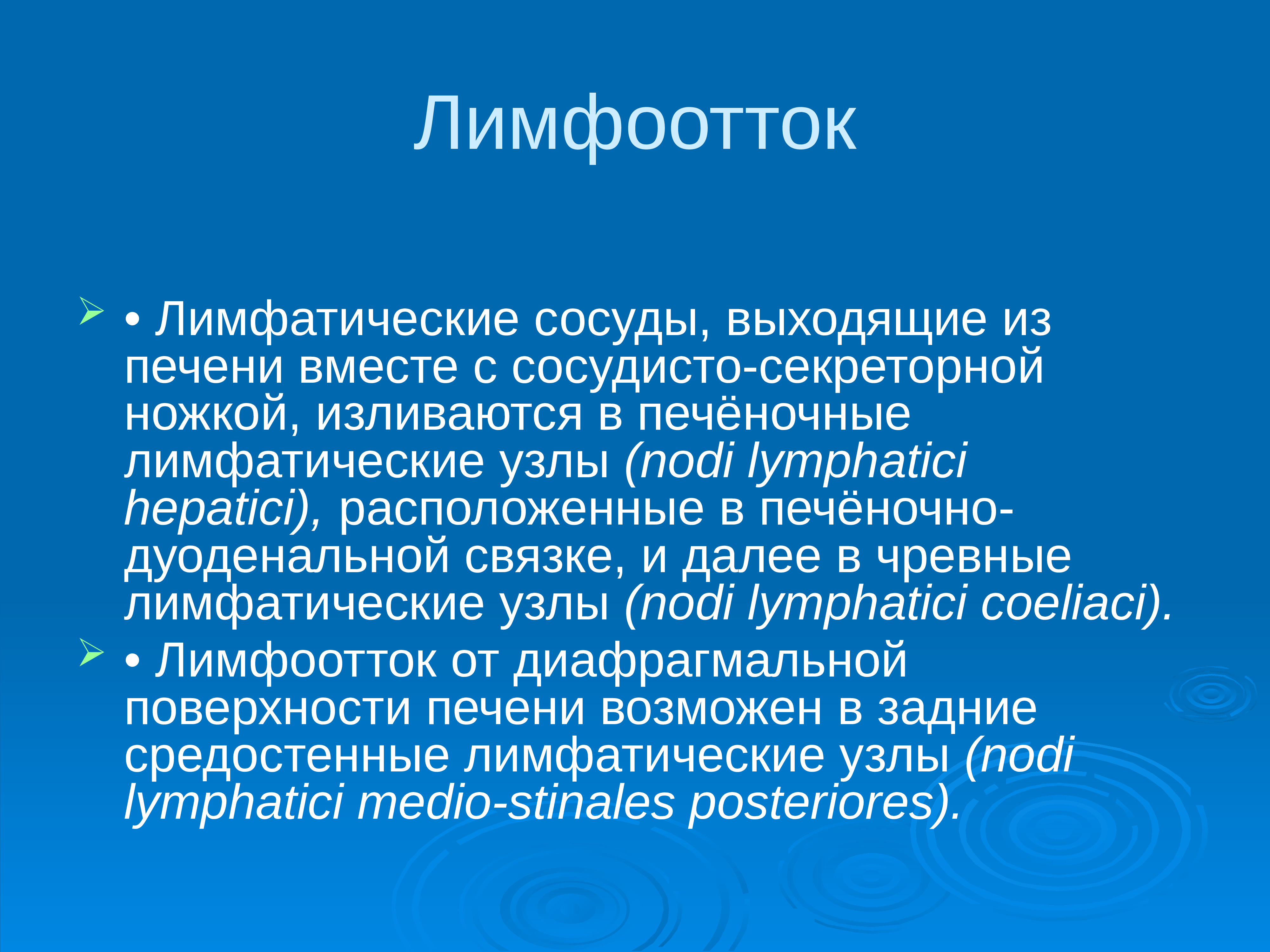 Лимфоотток

• Лимфатические сосуды, выходящие из печени вместе с сосудисто-секреторной ножкой, изливаются в печёночные лимфатические узлы (nodi lymphatici hepatici), расположенные в печёночно-дуоденальной связке, и далее в чревные лимфатические узлы (nodi lymphatici coeliaci).

• Лимфоотток от диафрагмальной поверхности печени возможен в задние средостенные лимфатические узлы (nodi lymphatici medio-stinales posteriores).